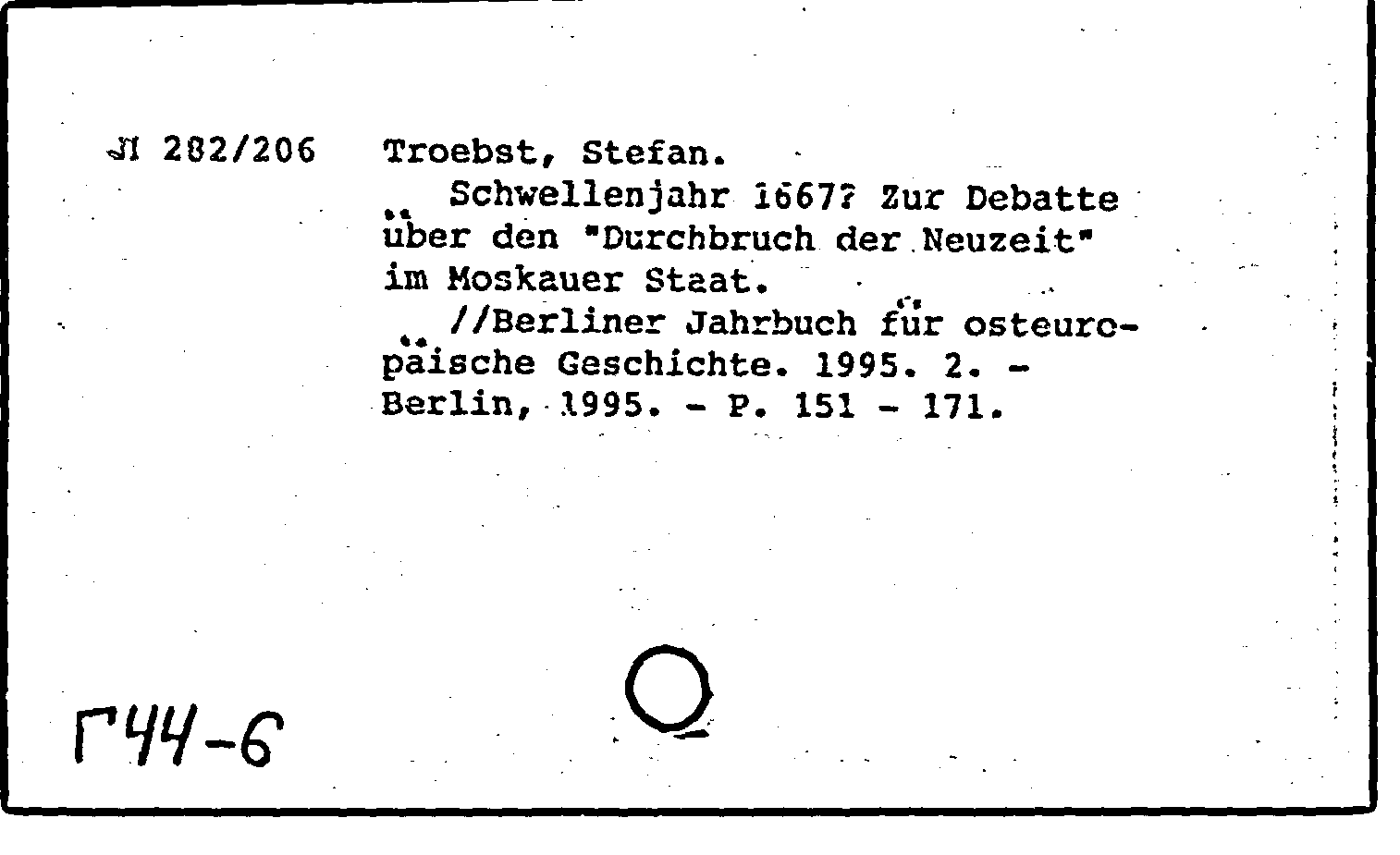 Л 282/206 Troebst, Stefan.

Schwellenjahr 1667? Zur Debatte über den "Durchbruch der Neuzeit" im Moskauer Staat.

//Berliner Jahrbuch für osteuropäische Geschichte. 1995. 2. - Berlin, 1995. - P. 151 - 171.

Г44-6